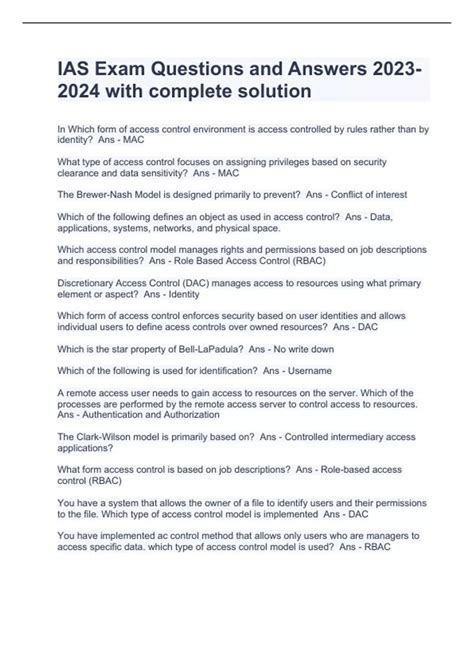 IAS Exam Questions and Answers 2023-2024 with complete solution

In Which form of access control environment is access controlled by rules rather than by identity? Ans - MAC

What type of access control focuses on assigning privileges based on security clearance and data sensitivity? Ans - MAC

The Brewer-Nash Model is designed primarily to prevent? Ans - Conflict of interest

Which of the following defines an object as used in access control? Ans - Data, applications, systems, networks, and physical space.

Which access control model manages rights and permissions based on job descriptions and responsibilities? Ans - Role Based Access Control (RBAC)

Discretionary Access Control (DAC) manages access to resources using what primary element or aspect? Ans - Identity

Which form of access control enforces security based on user identities and allows individual users to define acess controls over owned resources? Ans - DAC

Which is the star property of Bell-LaPadula? Ans - No write down

Which of the following is used for identification? Ans - Username

A remote access user needs to gain access to resources on the server. Which of the processes are performed by the remote access server to control access to resources. Ans - Authentication and Authorization

The Clark-Wilson model is primarily based on? Ans - Controlled intermediary access applications?

What form access control is based on job descriptions? Ans - Role-based access control (RBAC)

You have a system that allows the owner of a file to identify users and their permissions to the file. Which type of access control model is implemented Ans - DAC

You have implemented ac control method that allows only users who are managers to access specific data. which type of access control model is used? Ans - RBAC